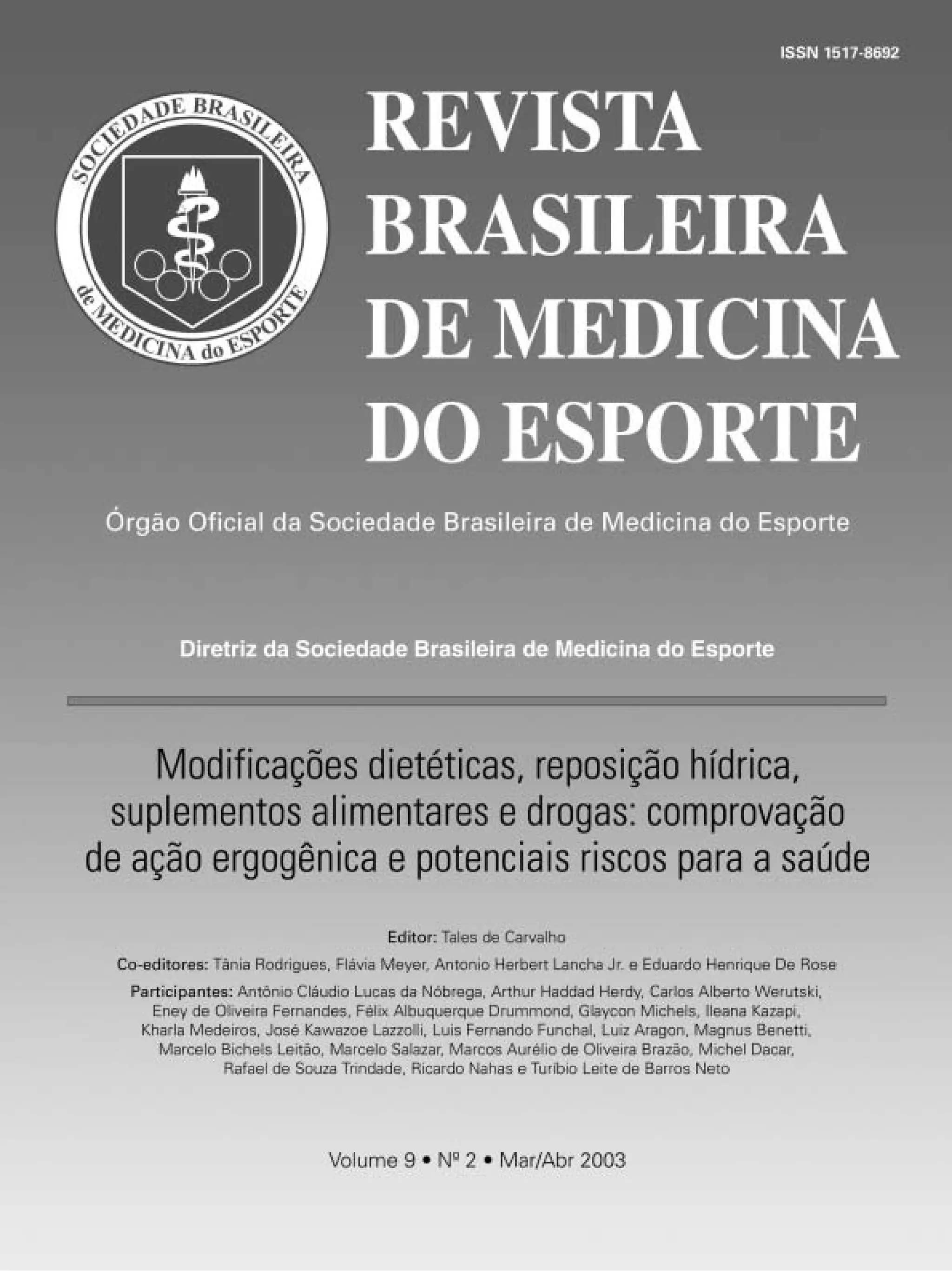 ISSN 1517-8692

SOCIEDADE BRASILEIRA
de MEDICINA do ESPORTE

REVISTA
BRASILEIRA
DE MEDICINA
DO ESPORTE

Órgão Oficial da Sociedade Brasileira de Medicina do Esporte

Diretriz da Sociedade Brasileira de Medicina do Esporte

Modificações dietéticas, reposição hídrica, suplementos alimentares e drogas: comprovação de ação ergogênica e potenciais riscos para a saúde

Editor: Tales de Carvalho

Co-editores: Tânia Rodrigues, Flávia Meyer, Antonio Herbert Lancha Jr. e Eduardo Henrique De Rose

Participantes: Antônio Cláudio Lucas da Nóbrega, Arthur Haddad Herdy, Carlos Alberto Werutski, Eney de Oliveira Fernandes, Félix Albuquerque Drummond, Glaycon Michels, Ileana Kazapi, Kharla Medeiros, José Kawazoe Lazzolli, Luis Fernando Funchal, Luiz Aragon, Magnus Benetti, Marcelo Bichels Leitão, Marcelo Salazar, Marcos Aurélio de Oliveira Brazão, Michel Dacar, Rafael de Souza Trindade, Ricardo Nahas e Turíbio Leite de Barros Neto

Volume 9 • Nº 2 • Mar/Abr 2003